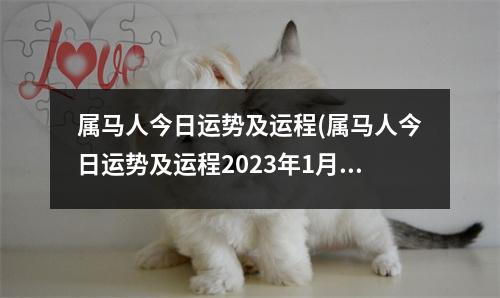 Love

属马人今日运势及运程(属马人今日运势及运程2023年1月...